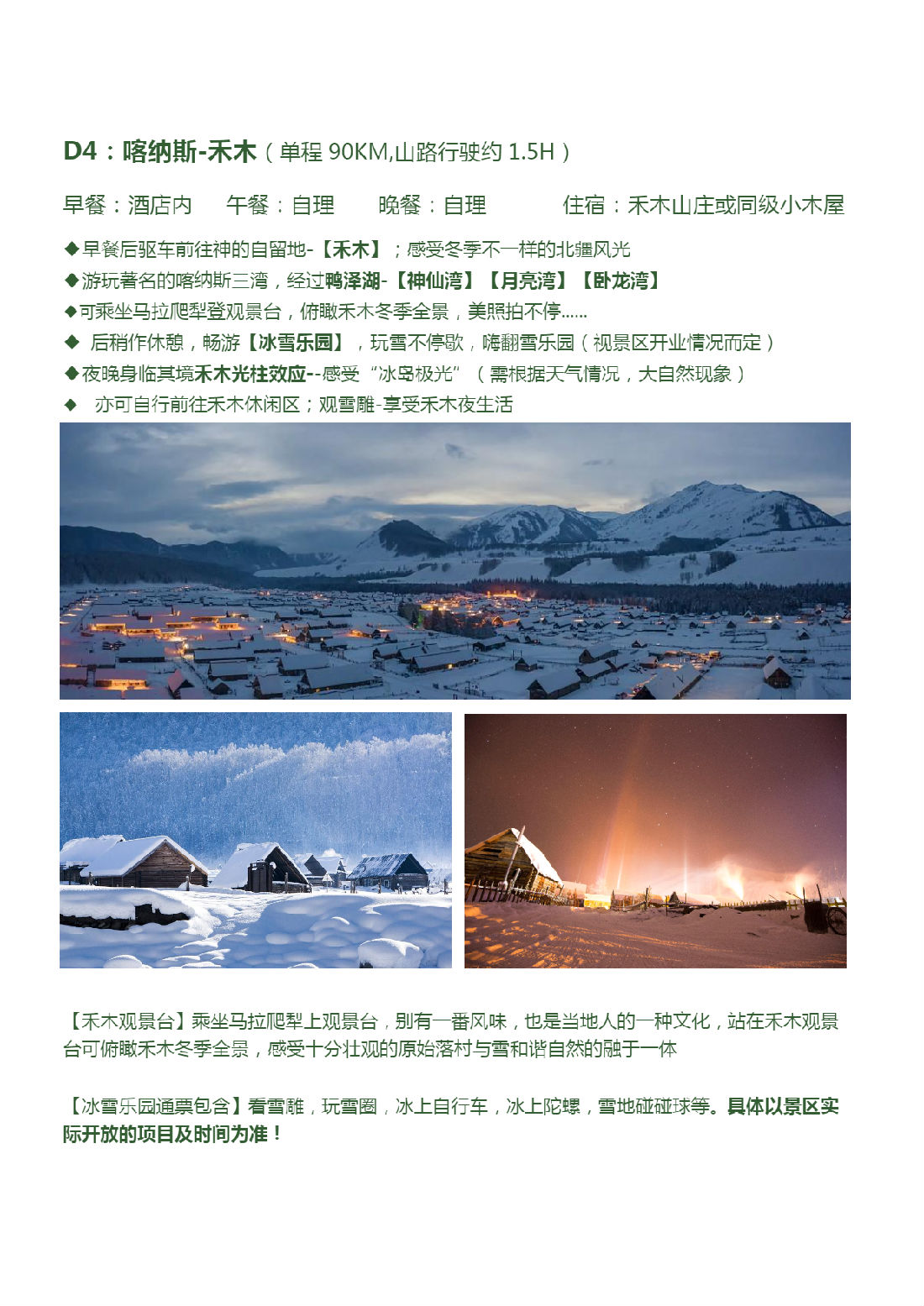 D4：喀纳斯-禾木（单程 90KM,山路行驶约 1.5H）

早餐：酒店内　午餐：自理　晚餐：自理　住宿：禾木山庄或同级小木屋

◆早餐后驱车前往神的自留地-【禾木】；感受冬季不一样的北疆风光
◆游玩著名的喀纳斯三湾，经过鸭泽湖-【神仙湾】【月亮湾】【卧龙湾】
◆可乘坐马拉爬犁登观景台，俯瞰禾木冬季全景，美照拍不停……
◆ 后稍作休憩，畅游【冰雪乐园】，玩雪不停歇，嗨翻雪乐园（视景区开业情况而定）
◆夜晚身临其境禾木光柱效应--感受“冰岛极光”（需根据天气情况，大自然现象）
◆ 亦可自行前往禾木休闲区；观雪雕-享受禾木夜生活

【禾木观景台】乘坐马拉爬犁上观景台，别有一番风味，也是当地人的一种文化，站在禾木观景台可俯瞰禾木冬季全景，感受十分壮观的原始落村与雪和谐自然的融于一体

【冰雪乐园通票包含】看雪雕，玩雪圈，冰上自行车，冰上陀螺，雪地碰碰球等。具体以景区实际开放的项目及时间为准！